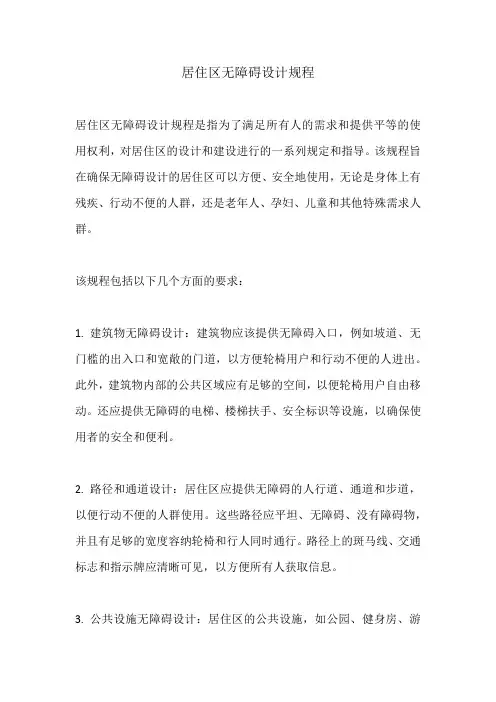 居住区无障碍设计规程

居住区无障碍设计规程是指为了满足所有人的需求和提供平等的使用权利，对居住区的设计和建设进行的一系列规定和指导。该规程旨在确保无障碍设计的居住区可以方便、安全地使用，无论是身体上有残疾、行动不便的人群，还是老年人、孕妇、儿童和其他特殊需求人群。

该规程包括以下几个方面的要求：

1. 建筑物无障碍设计：建筑物应该提供无障碍入口，例如坡道、无门槛的出入口和宽敞的门道，以方便轮椅用户和行动不便的人进出。此外，建筑物内部的公共区域应有足够的空间，以便轮椅用户自由移动。还应提供无障碍的电梯、楼梯扶手、安全标识等设施，以确保使用者的安全和便利。

2. 路径和通道设计：居住区应提供无障碍的人行道、通道和步道，以便行动不便的人群使用。这些路径应平坦、无障碍、没有障碍物，并且有足够的宽度容纳轮椅和行人同时通行。路径上的斑马线、交通标志和指示牌应清晰可见，以方便所有人获取信息。

3. 公共设施无障碍设计：居住区的公共设施，如公园、健身房、游